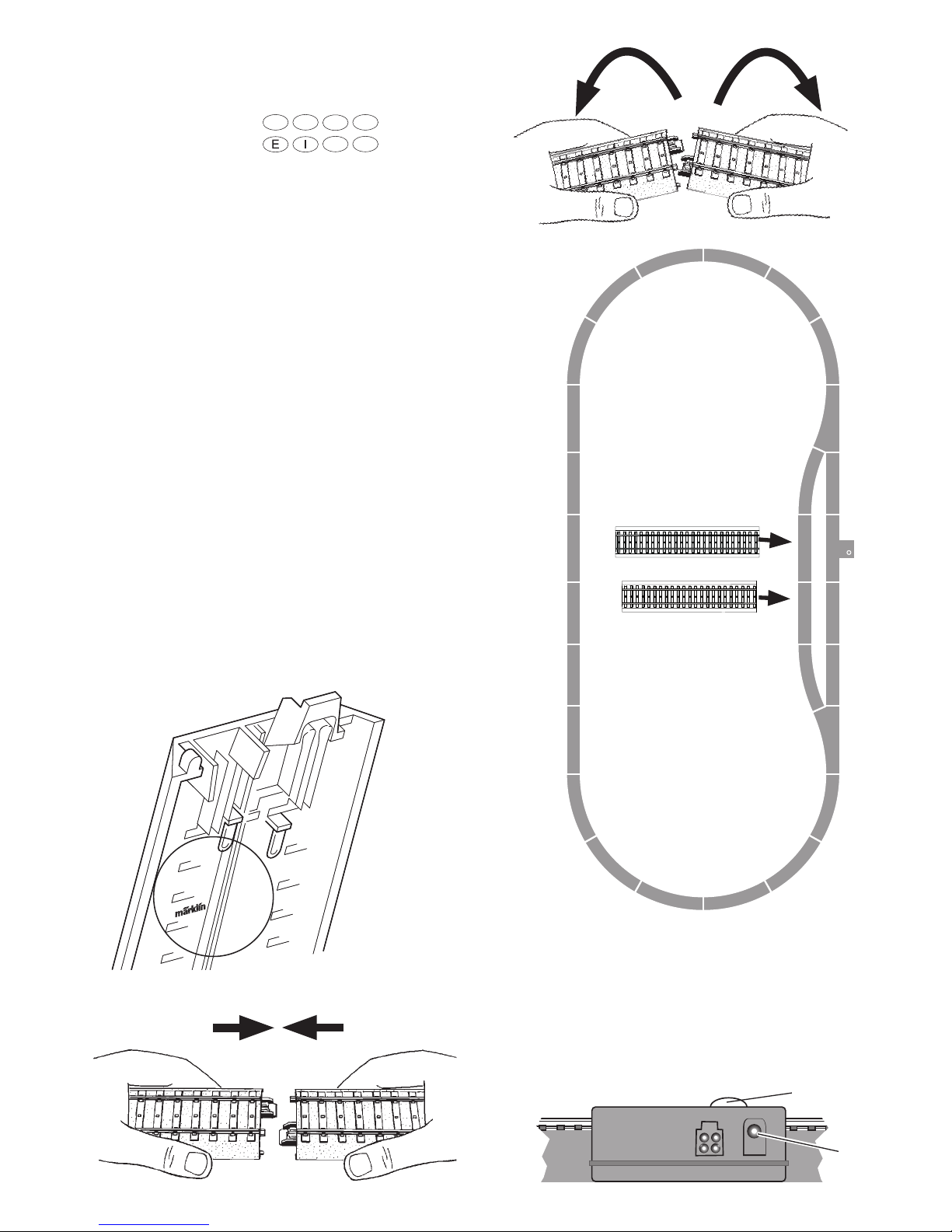 E I

märklin